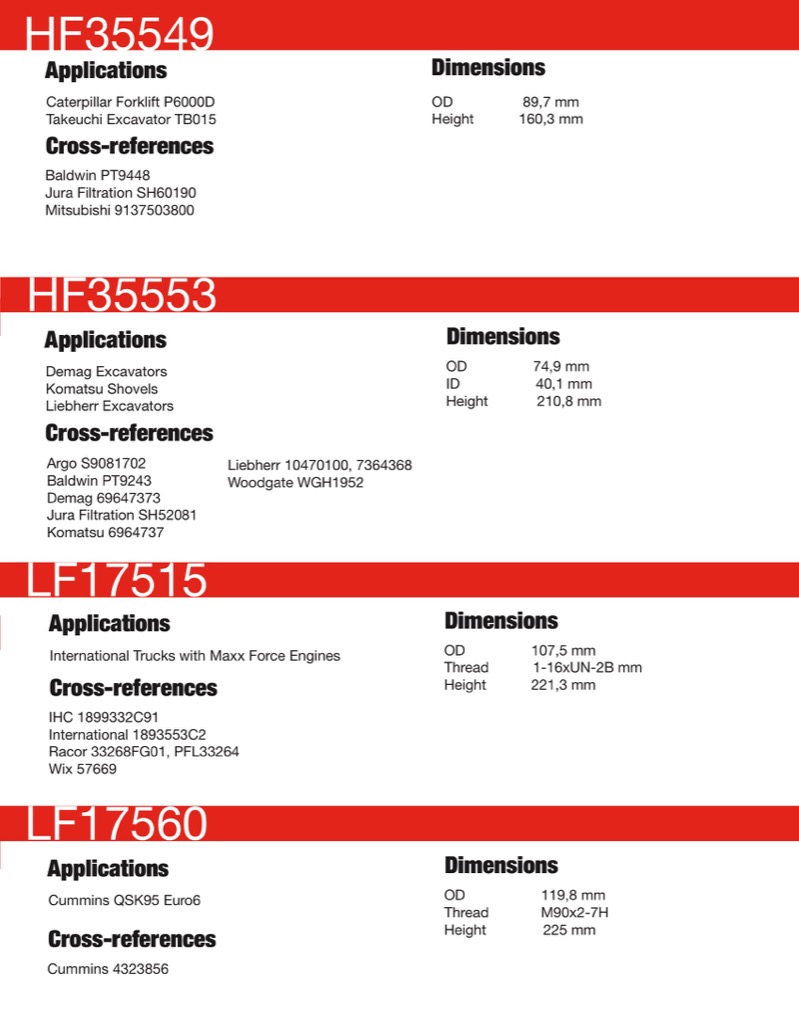 HF35549

Applications

Caterpillar Forklift P6000D
Takeuchi Excavator TB015

Cross-references

Baldwin PT9448
Jura Filtration SH60190
Mitsubishi 9137503800

Dimensions

OD 89,7 mm
Height 160,3 mm

HF35553

Applications

Demag Excavators
Komatsu Shovels
Liebherr Excavators

Cross-references

Argo S9081702
Baldwin PT9243
Demag 69647373
Jura Filtration SH52081
Komatsu 6964737

Liebherr 10470100, 7364368
Woodgate WGH1952

Dimensions

OD 74,9 mm
ID 40,1 mm
Height 210,8 mm

LF17515

Applications

International Trucks with Maxx Force Engines

Cross-references

IHC 1899332C91
International 1893553C2
Racor 33268FG01, PFL33264
Wix 57669

Dimensions

OD 107,5 mm
Thread 1-16xUN-2B mm
Height 221,3 mm

LF17560

Applications

Cummins QSK95 Euro6

Cross-references

Cummins 4323856

Dimensions

OD 119,8 mm
Thread M90x2-7H
Height 225 mm